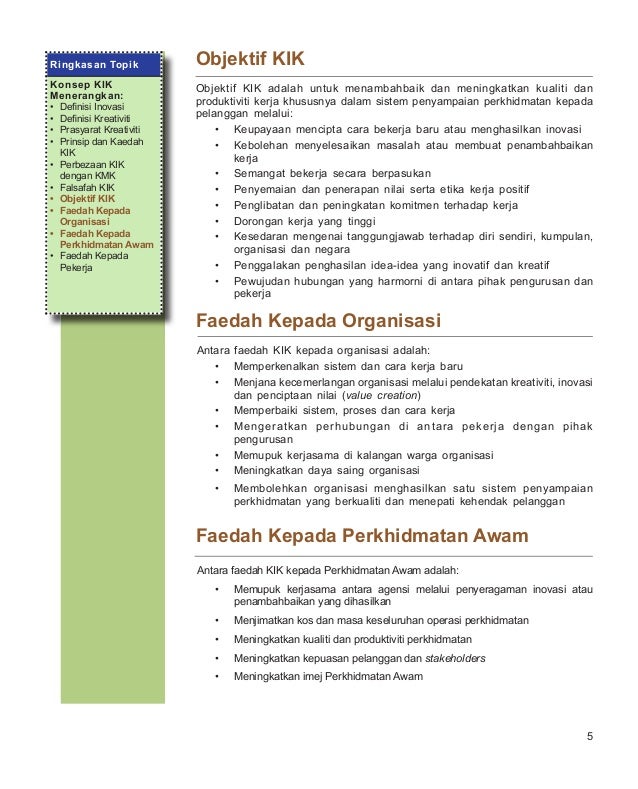 Ringkasan Topik

Konsep KIK Menerangkan:
• Definisi Inovasi
• Definisi Kreativiti
• Prasyarat Kreativiti
• Prinsip dan Kaedah KIK
• Perbezaan KIK dengan KMK
• Falsafah KIK
• Objektif KIK
• Faedah Kepada Organisasi
• Faedah Kepada Perkhidmatan Awam
• Faedah Kepada Pekerja

Objektif KIK

Objektif KIK adalah untuk menambahbaik dan meningkatkan kualiti dan produktiviti kerja khususnya dalam sistem penyampaian perkhidmatan kepada pelanggan melalui:
• Keupayaan mencipta cara bekerja baru atau menghasilkan inovasi
• Kebolehan menyelesaikan masalah atau membuat penambahbaikan kerja
• Semangat bekerja secara berpasukan
• Penyemaian dan penerapan nilai serta etika kerja positif
• Penglibatan dan peningkatan komitmen terhadap kerja
• Dorongan kerja yang tinggi
• Kesedaran mengenai tanggungjawab terhadap diri sendiri, kumpulan, organisasi dan negara
• Penggalakan penghasilan idea-idea yang inovatif dan kreatif
• Pewujudan hubungan yang harmorni di antara pihak pengurusan dan pekerja

Faedah Kepada Organisasi

Antara faedah KIK kepada organisasi adalah:
• Memperkenalkan sistem dan cara kerja baru
• Menjana kecemerlangan organisasi melalui pendekatan kreativiti, inovasi dan penciptaan nilai (value creation)
• Memperbaiki sistem, proses dan cara kerja
• Mengeratkan perhubungan di antara pekerja dengan pihak pengurusan
• Memupuk kerjasama di kalangan warga organisasi
• Meningkatkan daya saing organisasi
• Membolehkan organisasi menghasilkan satu sistem penyampaian perkhidmatan yang berkualiti dan menepati kehendak pelanggan

Faedah Kepada Perkhidmatan Awam

Antara faedah KIK kepada Perkhidmatan Awam adalah:
• Memupuk kerjasama antara agensi melalui penyeragaman inovasi atau penambahbaikan yang dihasilkan
• Menjimatkan kos dan masa keseluruhan operasi perkhidmatan
• Meningkatkan kualiti dan produktiviti perkhidmatan
• Meningkatkan kepuasan pelanggan dan stakeholders
• Meningkatkan imej Perkhidmatan Awam

5